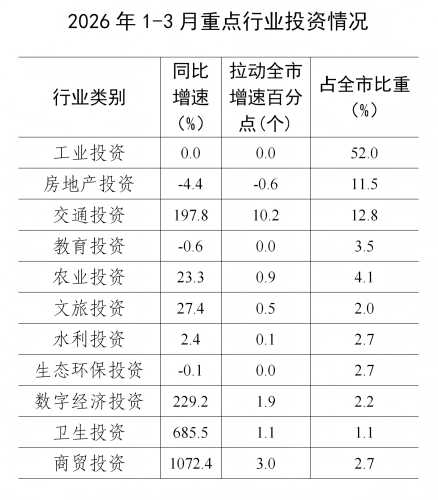 2026 年 1-3 月重点行业投资情况

| 行业类别 | 同比增速（%） | 拉动全市增速百分点（个） | 占全市比重（%） |
|---|---|---|---|
| 工业投资 | 0.0 | 0.0 | 52.0 |
| 房地产投资 | -4.4 | -0.6 | 11.5 |
| 交通投资 | 197.8 | 10.2 | 12.8 |
| 教育投资 | -0.6 | 0.0 | 3.5 |
| 农业投资 | 23.3 | 0.9 | 4.1 |
| 文旅投资 | 27.4 | 0.5 | 2.0 |
| 水利投资 | 2.4 | 0.1 | 2.7 |
| 生态环保投资 | -0.1 | 0.0 | 2.7 |
| 数字经济投资 | 229.2 | 1.9 | 2.2 |
| 卫生投资 | 685.5 | 1.1 | 1.1 |
| 商贸投资 | 1072.4 | 3.0 | 2.7 |